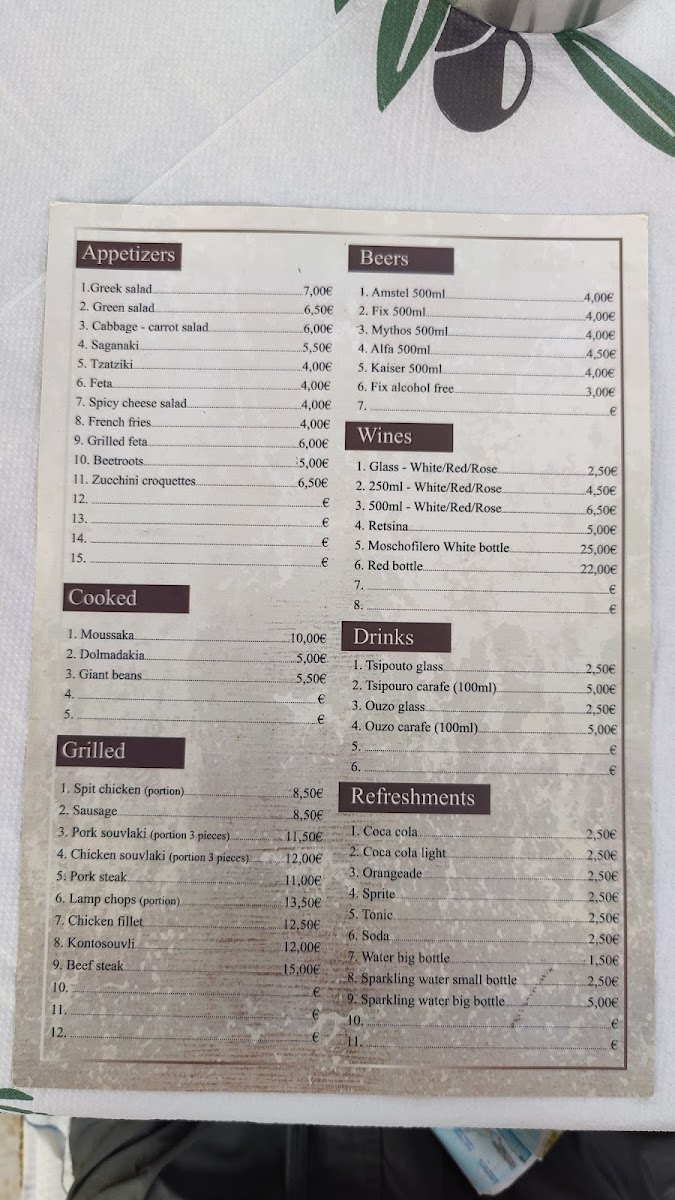 Appetizers

1.Greek salad 7,00€
2. Green salad 6,50€
3. Cabbage - carrot salad 6,00€
4. Saganaki 5,50€
5. Tzatziki 4,00€
6. Feta 4,00€
7. Spicy cheese salad 4,00€
8. French fries 4,00€
9. Grilled feta 6,00€
10. Beetroots 5,00€
11. Zucchini croquettes 6,50€
12. €
13. €
14. €
15. €

Cooked

1. Moussaka 10,00€
2. Dolmadakia 5,00€
3. Giant beans 5,50€
4. €
5. €

Grilled

1. Spit chicken (portion) 8,50€
2. Sausage 8,50€
3. Pork souvlaki (portion 3 pieces) 11,50€
4. Chicken souvlaki (portion 3 pieces) 12,00€
5: Pork steak 11,00€
6. Lamp chops (portion) 13,50€
7. Chicken fillet 12,50€
8. Kontosouvli 12,00€
9. Beef steak 15,00€
10. €
11. €
12. €

Beers

1. Amstel 500ml 4,00€
2. Fix 500ml 4,00€
3. Mythos 500ml 4,00€
4. Alfa 500ml 4,50€
5. Kaiser 500ml 4,00€
6. Fix alcohol free 3,00€
7. €

Wines

1. Glass - White/Red/Rose 2,50€
2. 250ml - White/Red/Rose 4,50€
3. 500ml - White/Red/Rose 6,50€
4. Retsina 5,00€
5. Moschofilero White bottle 25,00€
6. Red bottle 22,00€
7. €
8. €

Drinks

1. Tsipouto glass 2,50€
2. Tsipouro carafe (100ml) 5,00€
3. Ouzo glass 2,50€
4. Ouzo carafe (100ml) 5,00€
5. €
6. €

Refreshments

1. Coca cola 2,50€
2. Coca cola light 2,50€
3. Orangeade 2,50€
4. Sprite 2,50€
5. Tonic 2,50€
6. Soda 2,50€
7. Water big bottle 1,50€
8. Sparkling water small bottle 2,50€
9. Sparkling water big bottle 5,00€
10. €
11. €